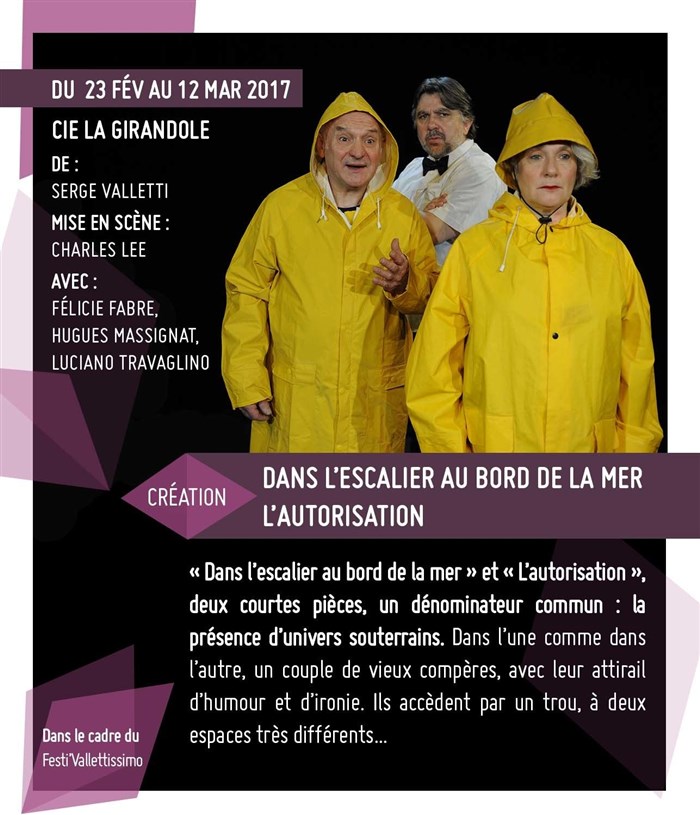 DU 23 FÉV AU 12 MAR 2017

CIE LA GIRANDOLE

DE :
SERGE VALLETTI

MISE EN SCÈNE :
CHARLES LEE

AVEC :
FÉLICIE FABRE,
HUGUES MASSIGNAT,
LUCIANO TRAVAGLINO

CRÉATION

DANS L'ESCALIER AU BORD DE LA MER
L'AUTORISATION

« Dans l'escalier au bord de la mer » et « L'autorisation », deux courtes pièces, un dénominateur commun : la présence d'univers souterrains. Dans l'une comme dans l'autre, un couple de vieux compères, avec leur attirail d'humour et d'ironie. Ils accèdent par un trou, à deux espaces très différents...

Dans le cadre du
Festi'Vallettissimo